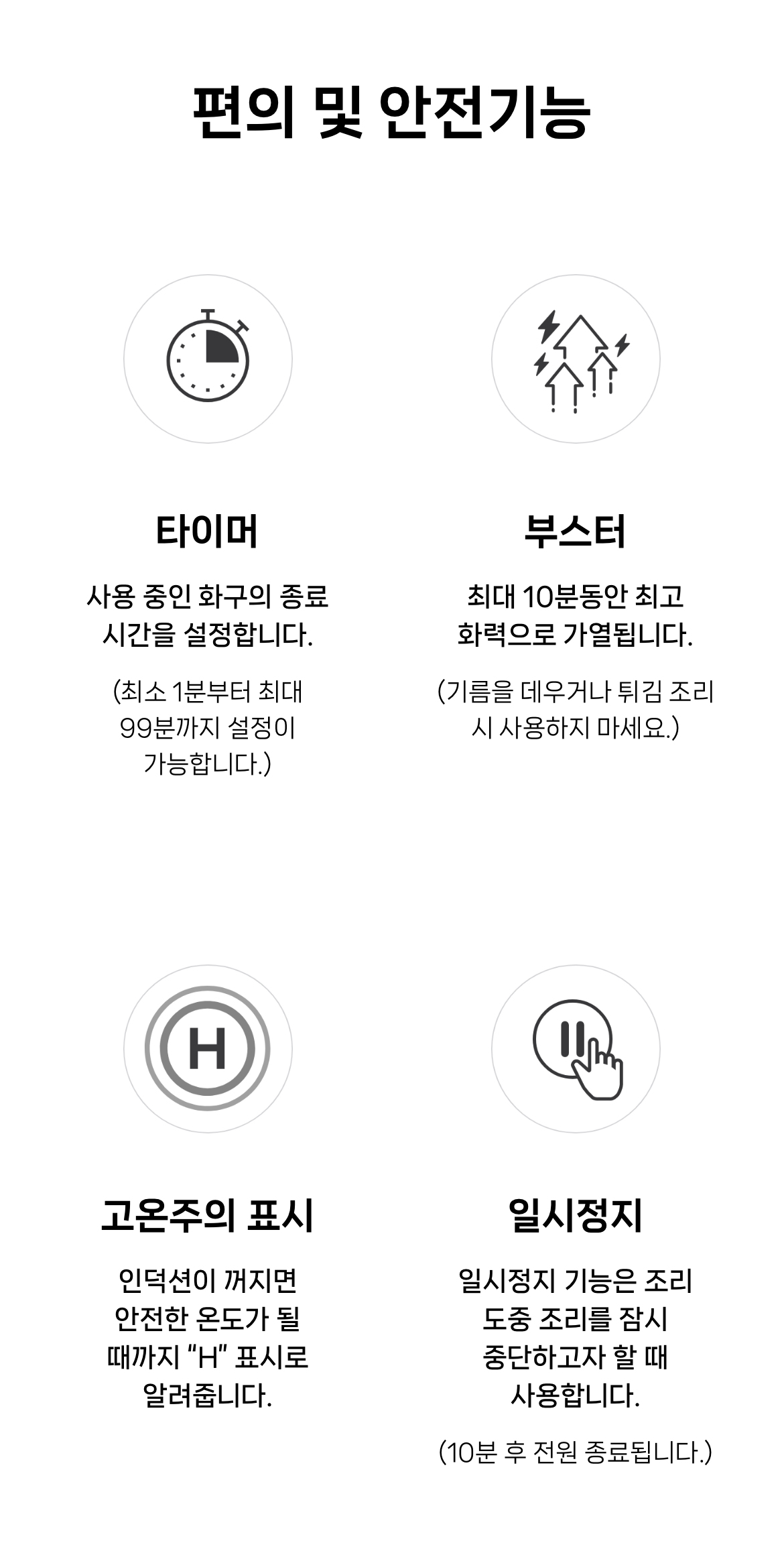 편의 및 안전기능

타이머

사용 중인 화구의 종료 시간을 설정합니다.

(최소 1분부터 최대 99분까지 설정이 가능합니다.)

부스터

최대 10분동안 최고 화력으로 가열됩니다.

(기름을 데우거나 튀김 조리 시 사용하지 마세요.)

H

고온주의 표시

인덕션이 꺼지면 안전한 온도가 될 때까지 "H" 표시로 알려줍니다.

일시정지

일시정지 기능은 조리 도중 조리를 잠시 중단하고자 할 때 사용합니다.

(10분 후 전원 종료됩니다.)